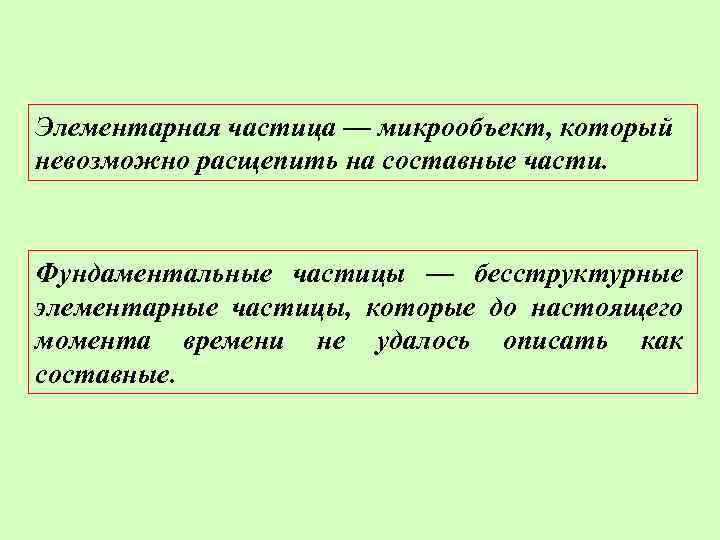 Элементарная частица — микрообъект, который невозможно расщепить на составные части.

Фундаментальные частицы — бесструктурные элементарные частицы, которые до настоящего момента времени не удалось описать как составные.